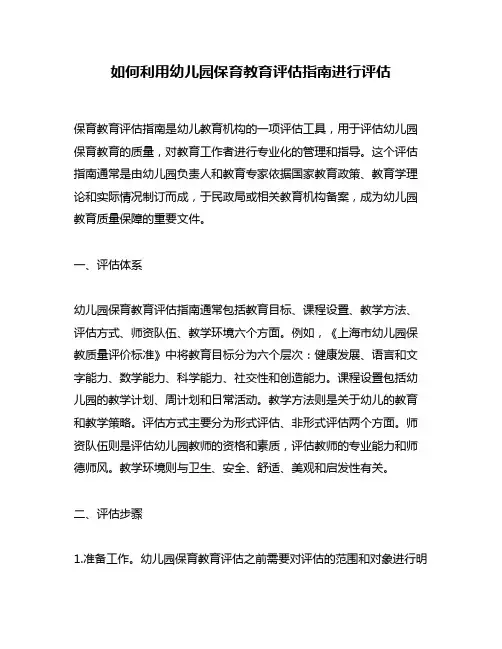 如何利用幼儿园保育教育评估指南进行评估

保育教育评估指南是幼儿教育机构的一项评估工具，用于评估幼儿园保育教育的质量，对教育工作者进行专业化的管理和指导。这个评估指南通常是由幼儿园负责人和教育专家依据国家教育政策、教育学理论和实际情况制订而成，于民政局或相关教育机构备案，成为幼儿园教育质量保障的重要文件。

一、评估体系

幼儿园保育教育评估指南通常包括教育目标、课程设置、教学方法、评估方式、师资队伍、教学环境六个方面。例如，《上海市幼儿园保教质量评价标准》中将教育目标分为六个层次：健康发展、语言和文字能力、数学能力、科学能力、社交性和创造能力。课程设置包括幼儿园的教学计划、周计划和日常活动。教学方法则是关于幼儿的教育和教学策略。评估方式主要分为形式评估、非形式评估两个方面。师资队伍则是评估幼儿园教师的资格和素质，评估教师的专业能力和师德师风。教学环境则与卫生、安全、舒适、美观和启发性有关。

二、评估步骤

1.准备工作。幼儿园保育教育评估之前需要对评估的范围和对象进行明